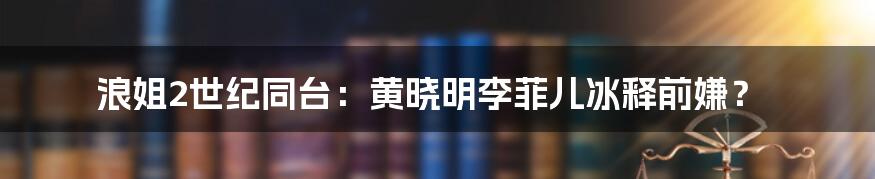 浪姐2世纪同台：黄晓明李菲儿冰释前嫌？